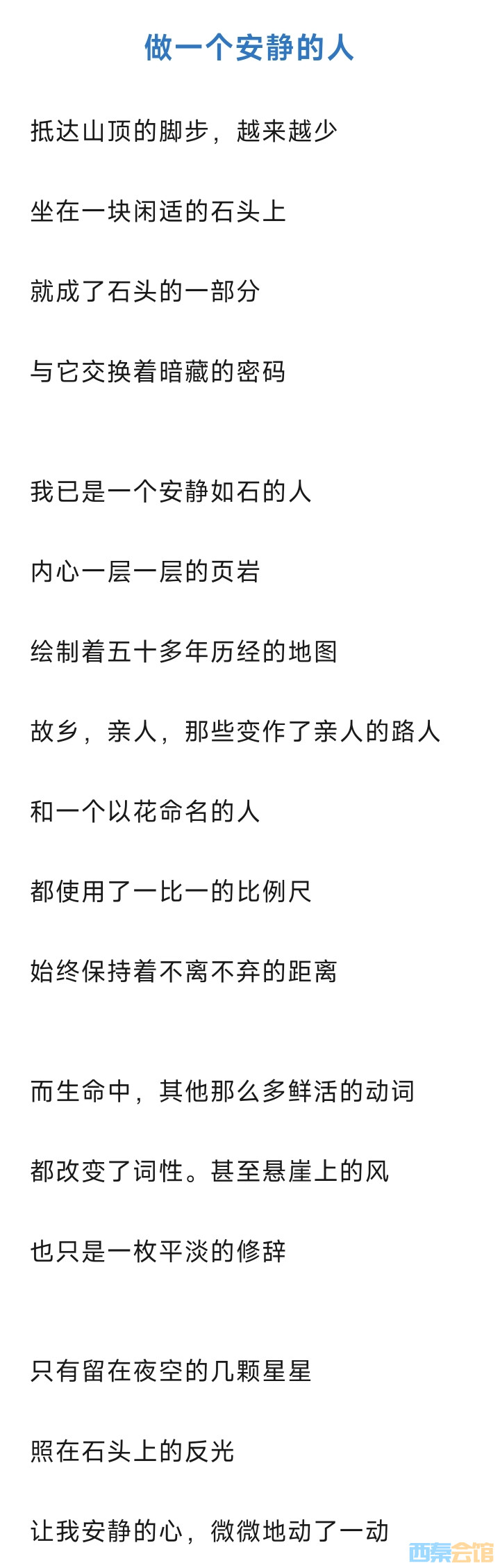 做一个安静的人

抵达山顶的脚步，越来越少
坐在一块闲适的石头上
就成了石头的一部分
与它交换着暗藏的密码

我已是一个安静如石的人
内心一层一层的页岩
绘制着五十多年历经的地图
故乡，亲人，那些变作了亲人的路人
和一个以花命名的人
都使用了一比一的比例尺
始终保持着不离不弃的距离

而生命中，其他那么多鲜活的动词
都改变了词性。甚至悬崖上的风
也只是一枚平淡的修辞

只有留在夜空的几颗星星
照在石头上的反光
让我安静的心，微微地动了一动

西秦会馆